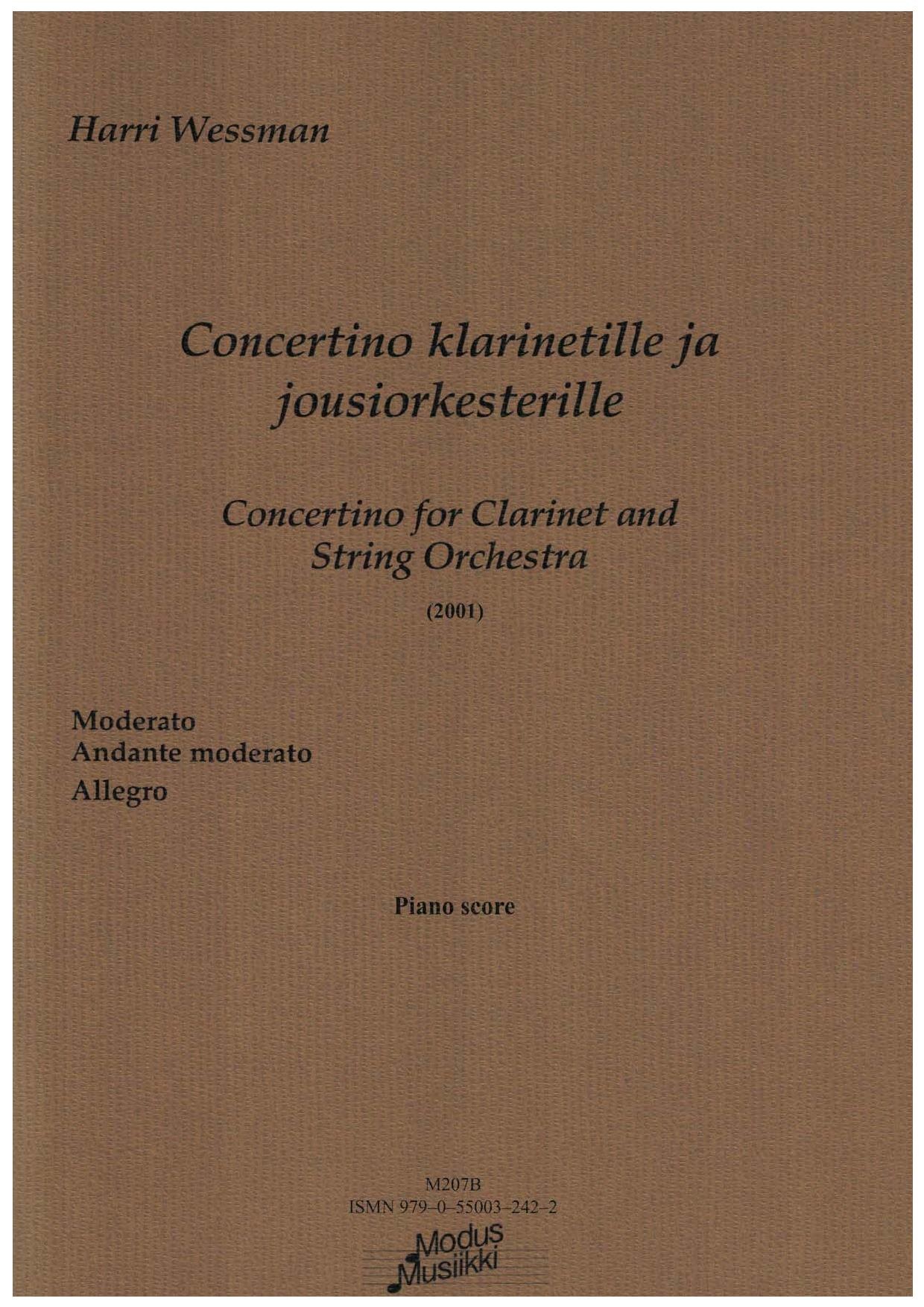 Harri Wessman

Concertino klarinetille ja jousiorkesterille

Concertino for Clarinet and String Orchestra

(2001)

Moderato
Andante moderato
Allegro

Piano score

M207B
ISMN 979–0–55003–242–2

Modus Musiikki